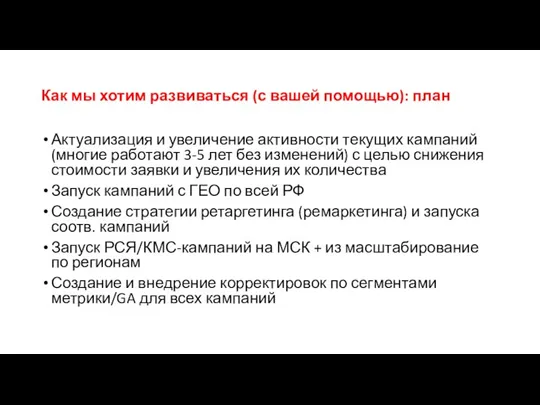 Как мы хотим развиваться (с вашей помощью): план

• Актуализация и увеличение активности текущих кампаний (многие работают 3-5 лет без изменений) с целью снижения стоимости заявки и увеличения их количества
• Запуск кампаний с ГЕО по всей РФ
• Создание стратегии ретаргетинга (ремаркетинга) и запуска соотв. кампаний
• Запуск РСЯ/КМС-кампаний на МСК + из масштабирование по регионам
• Создание и внедрение корректировок по сегментами метрики/GA для всех кампаний